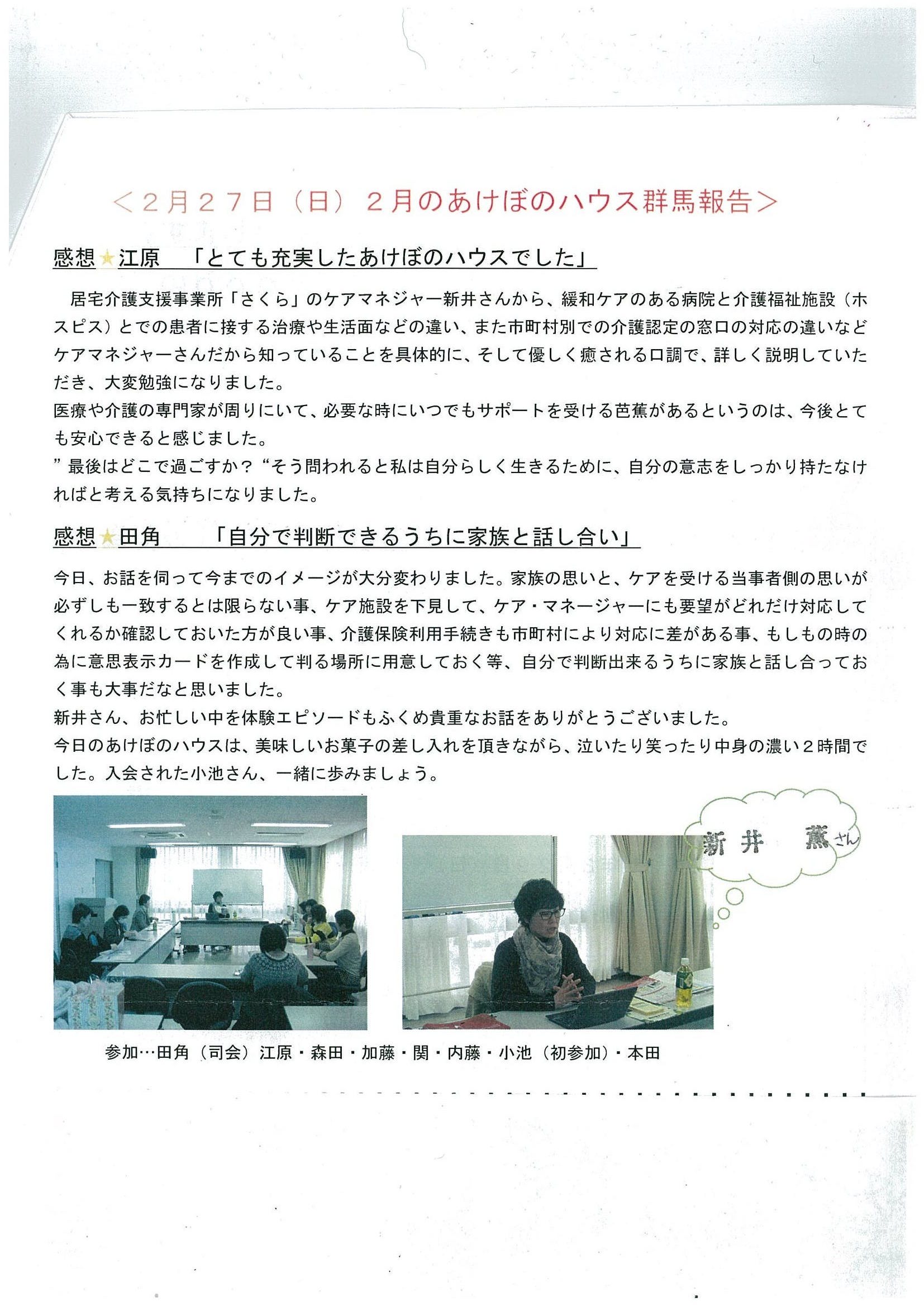 ＜２月２７日（日）２月のあけぼのハウス群馬報告＞

感想★江原　「とても充実したあけぼのハウスでした」

居宅介護支援事業所「さくら」のケアマネジャー新井さんから、緩和ケアのある病院と介護福祉施設（ホスピス）とでの患者に接する治療や生活面などの違い、また市町村別での介護認定の窓口の対応の違いなどケアマネジャーさんだから知っていることを具体的に、そして優しく癒される口調で、詳しく説明していただき、大変勉強になりました。
医療や介護の専門家が周りにいて、必要な時にいつでもサポートを受ける芭蕉があるというのは、今後とても安心できると感じました。
”最後はどこで過ごすか？“そう問われると私は自分らしく生きるために、自分の意志をしっかり持たなければと考える気持ちになりました。

感想★田角　「自分で判断できるうちに家族と話し合い」

今日、お話を伺って今までのイメージが大分変わりました。家族の思いと、ケアを受ける当事者側の思いが必ずしも一致するとは限らない事、ケア施設を下見して、ケア・マネージャーにも要望がどれだけ対応してくれるか確認しておいた方が良い事、介護保険利用手続きも市町村により対応に差がある事、もしもの時の為に意思表示カードを作成して判る場所に用意しておく等、自分で判断出来るうちに家族と話し合っておく事も大事だなと思いました。
新井さん、お忙しい中を体験エピソードもふくめ貴重なお話をありがとうございました。
今日のあけぼのハウスは、美味しいお菓子の差し入れを頂きながら、泣いたり笑ったり中身の濃い２時間でした。入会された小池さん、一緒に歩みましょう。

新井　薫さん

参加…田角（司会）江原・森田・加藤・関・内藤・小池（初参加）・本田